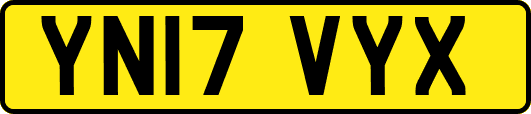 YN17 VYX